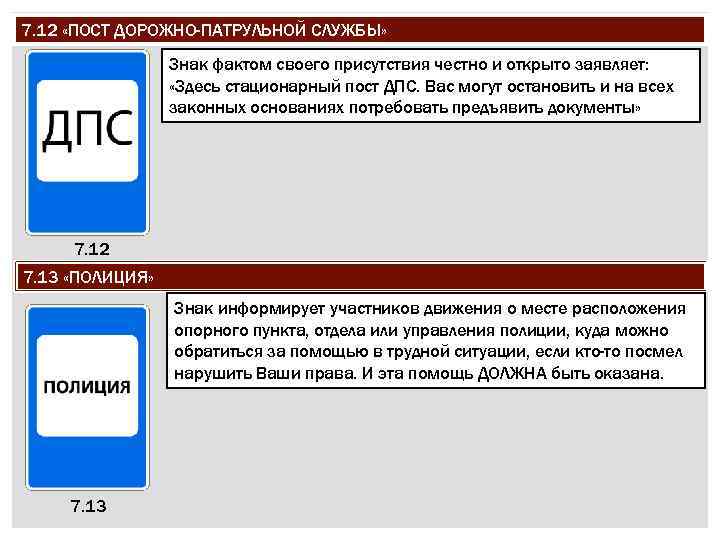 7.12 «ПОСТ ДОРОЖНО-ПАТРУЛЬНОЙ СЛУЖБЫ»

ДПС

Знак фактом своего присутствия честно и открыто заявляет: «Здесь стационарный пост ДПС. Вас могут остановить и на всех законных основаниях потребовать предъявить документы»

7.12

7.13 «ПОЛИЦИЯ»

ПОЛИЦИЯ

Знак информирует участников движения о месте расположения опорного пункта, отдела или управления полиции, куда можно обратиться за помощью в трудной ситуации, если кто-то посмел нарушить Ваши права. И эта помощь ДОЛЖНА быть оказана.

7.13